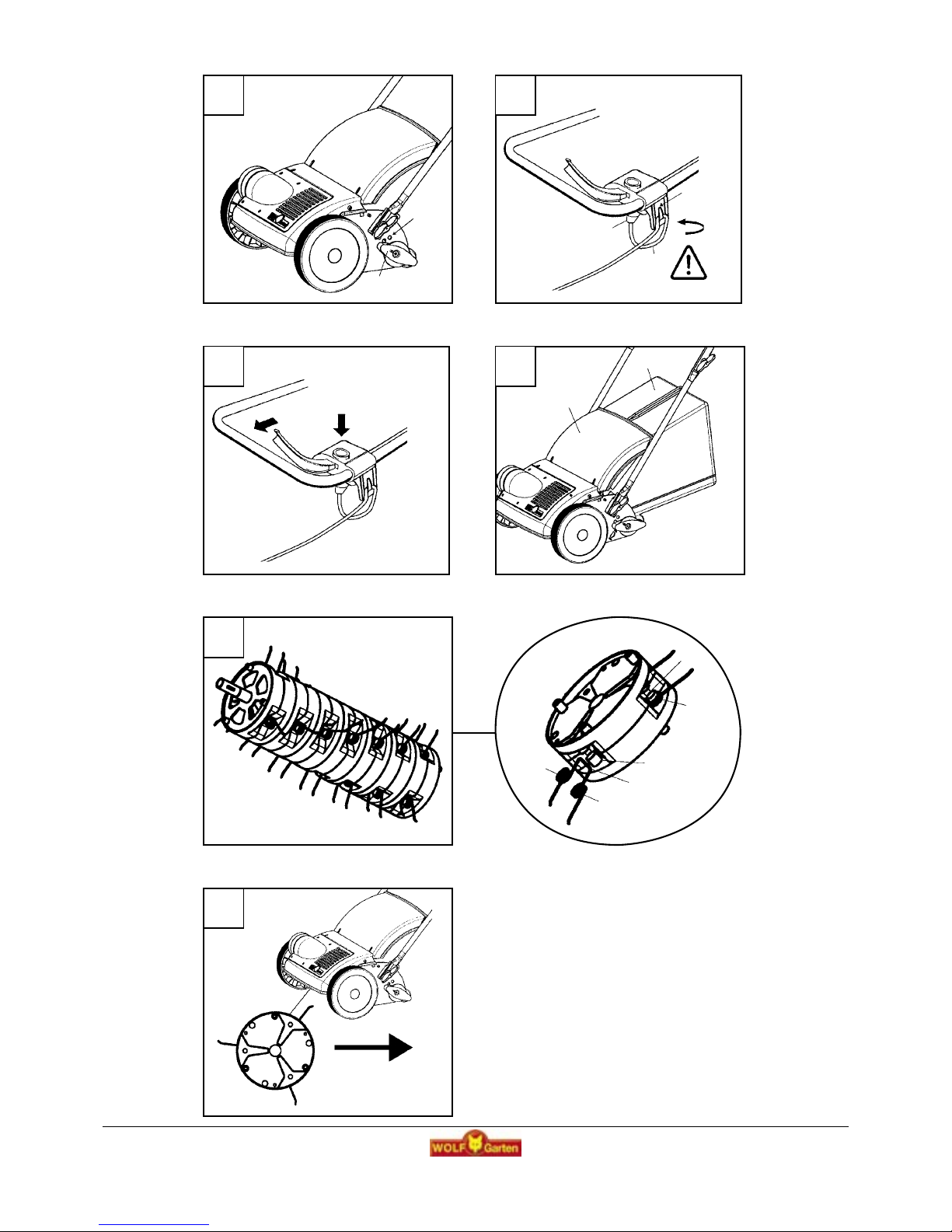 WOLF Garten